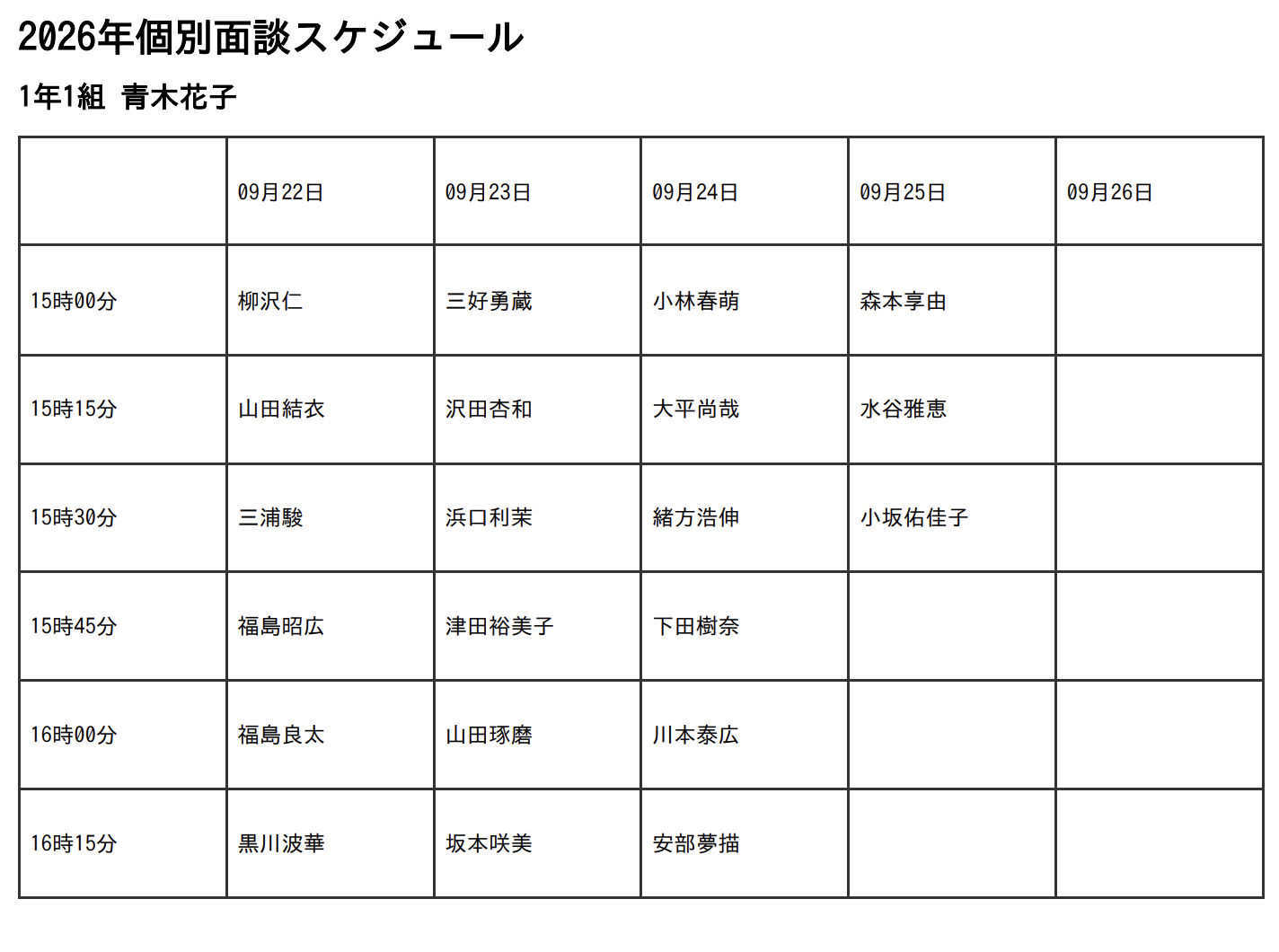 2026年個別面談スケジュール

1年1組 青木花子

| | 09月22日 | 09月23日 | 09月24日 | 09月25日 | 09月26日 |
|---|---|---|---|---|---|
| 15時00分 | 柳沢仁 | 三好勇蔵 | 小林春萌 | 森本享由 | |
| 15時15分 | 山田結衣 | 沢田杏和 | 大平尚哉 | 水谷雅恵 | |
| 15時30分 | 三浦駿 | 浜口利茉 | 緒方浩伸 | 小坂佑佳子 | |
| 15時45分 | 福島昭広 | 津田裕美子 | 下田樹奈 | | |
| 16時00分 | 福島良太 | 山田琢磨 | 川本泰広 | | |
| 16時15分 | 黒川波華 | 坂本咲美 | 安部夢描 | | |